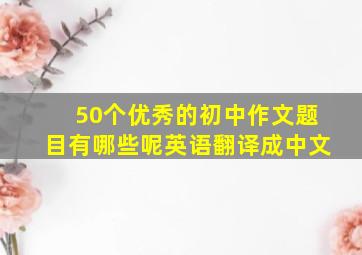 50个优秀的初中作文题目有哪些呢英语翻译成中文